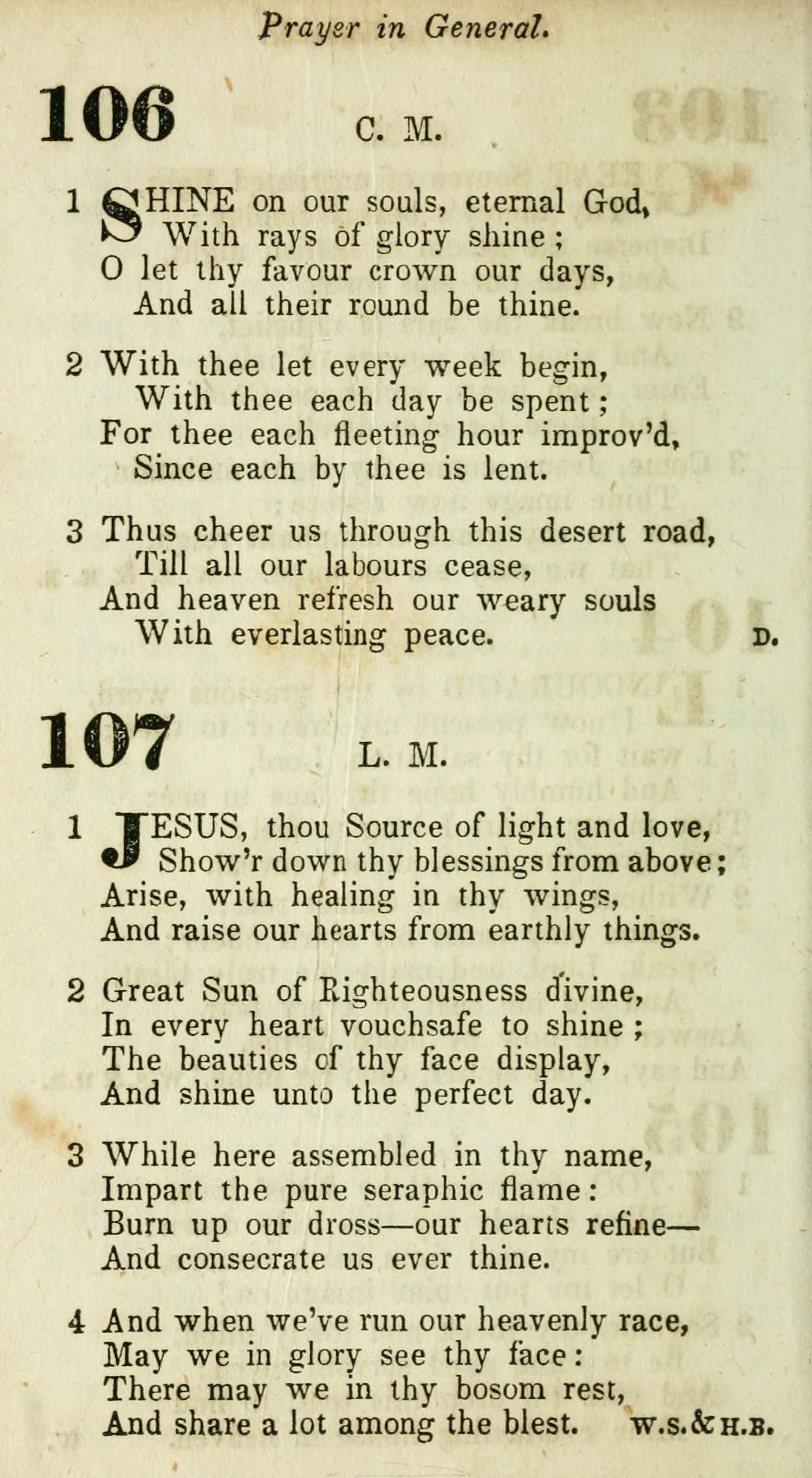 Prayer in General.

106 C. M.

1 SHINE on our souls, eternal God,
With rays of glory shine;
O let thy favour crown our days,
And all their round be thine.

2 With thee let every week begin,
With thee each day be spent;
For thee each fleeting hour improv'd,
Since each by thee is lent.

3 Thus cheer us through this desert road,
Till all our labours cease,
And heaven refresh our weary souls
With everlasting peace. D.

107 L. M.

1 JESUS, thou Source of light and love,
Show'r down thy blessings from above;
Arise, with healing in thy wings,
And raise our hearts from earthly things.

2 Great Sun of Righteousness divine,
In every heart vouchsafe to shine;
The beauties of thy face display,
And shine unto the perfect day.

3 While here assembled in thy name,
Impart the pure seraphic flame:
Burn up our dross—our hearts refine—
And consecrate us ever thine.

4 And when we've run our heavenly race,
May we in glory see thy face:
There may we in thy bosom rest,
And share a lot among the blest. W.S.&H.B.